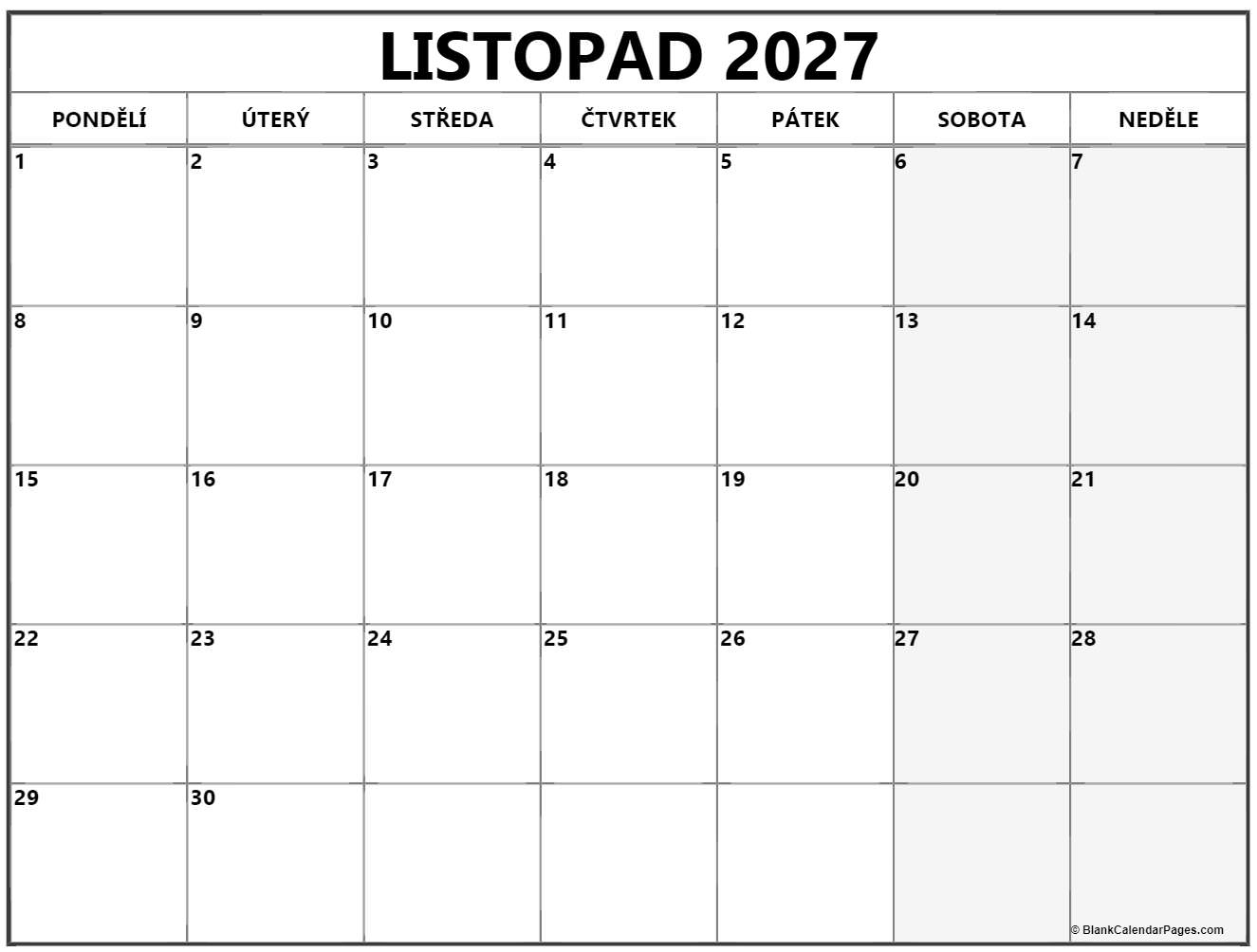 LISTOPAD 2027

| PONDĚLÍ | ÚTERÝ | STŘEDA | ČTVRTEK | PÁTEK | SOBOTA | NEDĚLE |
|---|---|---|---|---|---|---|
| 1 | 2 | 3 | 4 | 5 | 6 | 7 |
| 8 | 9 | 10 | 11 | 12 | 13 | 14 |
| 15 | 16 | 17 | 18 | 19 | 20 | 21 |
| 22 | 23 | 24 | 25 | 26 | 27 | 28 |
| 29 | 30 | | | | | |

© BlankCalendarPages.com